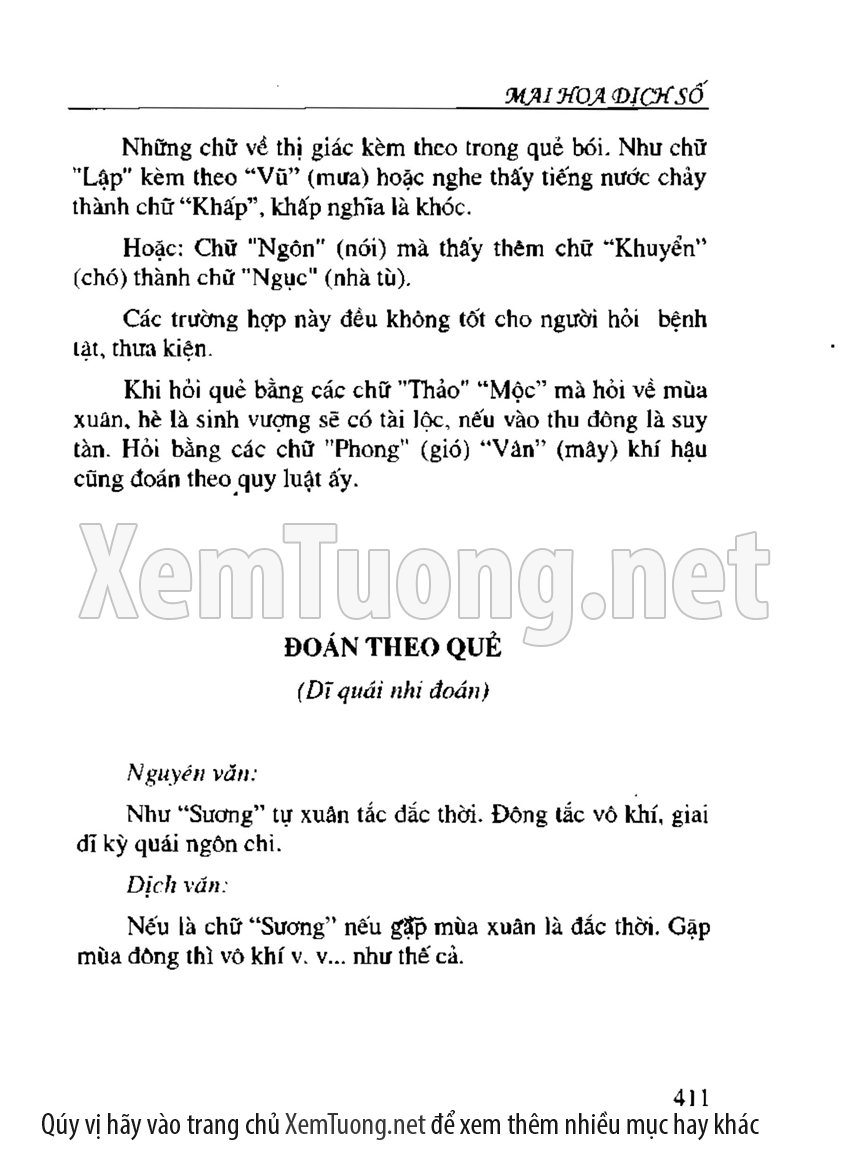 MAI HOA DỊCH SỐ

Những chữ về thị giác kèm theo trong quẻ bói. Như chữ "Lập" kèm theo "Vũ" (mưa) hoặc nghe thấy tiếng nước chảy thành chữ "Khấp", khấp nghĩa là khóc.

Hoặc: Chữ "Ngôn" (nói) mà thấy thêm chữ "Khuyển" (chó) thành chữ "Ngục" (nhà tù).

Các trường hợp này đều không tốt cho người hỏi bệnh tật, thưa kiện.

Khi hỏi quẻ bằng các chữ "Thảo" "Mộc" mà hỏi về mùa xuân, hè là sinh vượng sẽ có tài lộc, nếu vào thu đông là suy tàn. Hỏi bằng các chữ "Phong" (gió) "Vân" (mây) khí hậu cũng đoán theo quy luật ấy.

XemTuong.net

ĐOÁN THEO QUẺ

(Dĩ quái nhi đoán)

Nguyên văn:

Như "Sương" tự xuân tắc đắc thời. Đông tắc vô khí, giai dĩ kỳ quái ngôn chi.

Dịch văn:

Nếu là chữ "Sương" nếu gặp mùa xuân là đắc thời. Gặp mùa đông thì vô khí v. v... như thế cả.

411

Qúy vị hãy vào trang chủ XemTuong.net để xem thêm nhiều mục hay khác